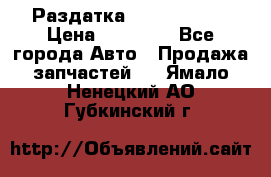 Раздатка
Цена Все
города Авто Продажа
запчастей Ямало
Ненецкий АО
Губкинский г

http://Объявлений.сайт